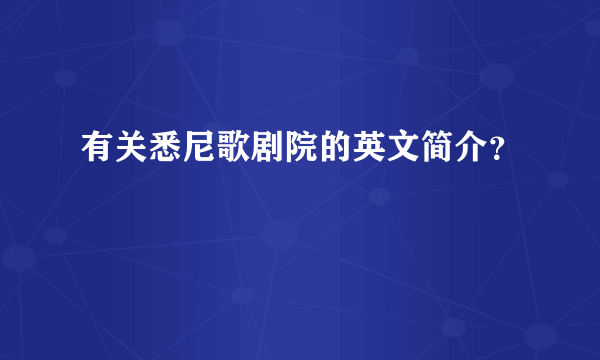 有关悉尼歌剧院的英文简介?